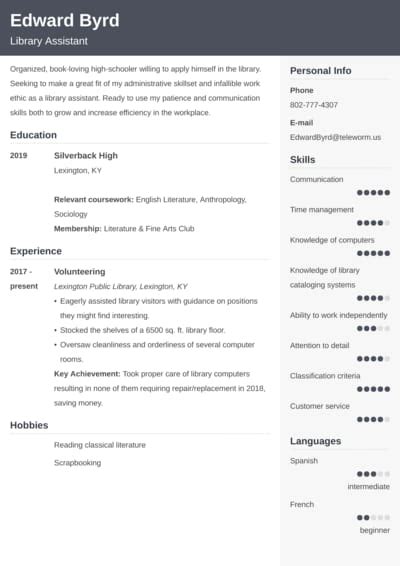 Edward Byrd
Library Assistant

Organized, book-loving high-schooler willing to apply himself in the library. Seeking to make a great fit of my administrative skillset and infallible work ethic as a library assistant. Ready to use my patience and communication skills both to grow and increase efficiency in the workplace.

Education

2019 Silverback High
Lexington, KY

Relevant coursework: English Literature, Anthropology, Sociology
Membership: Literature & Fine Arts Club

Experience

2017 - present Volunteering
Lexington Public Library, Lexington, KY
• Eagerly assisted library visitors with guidance on positions they might find interesting.
• Stocked the shelves of a 6500 sq. ft. library floor.
• Oversaw cleanliness and orderliness of several computer rooms.
Key Achievement: Took proper care of library computers resulting in none of them requiring repair/replacement in 2018, saving money.

Hobbies

Reading classical literature
Scrapbooking

Personal Info

Phone
802-777-4307

E-mail
EdwardByrd@teleworm.us

Skills

Communication
Time management
Knowledge of computers
Knowledge of library cataloging systems
Ability to work independently
Attention to detail
Classification criteria
Customer service

Languages

Spanish
intermediate
French
beginner